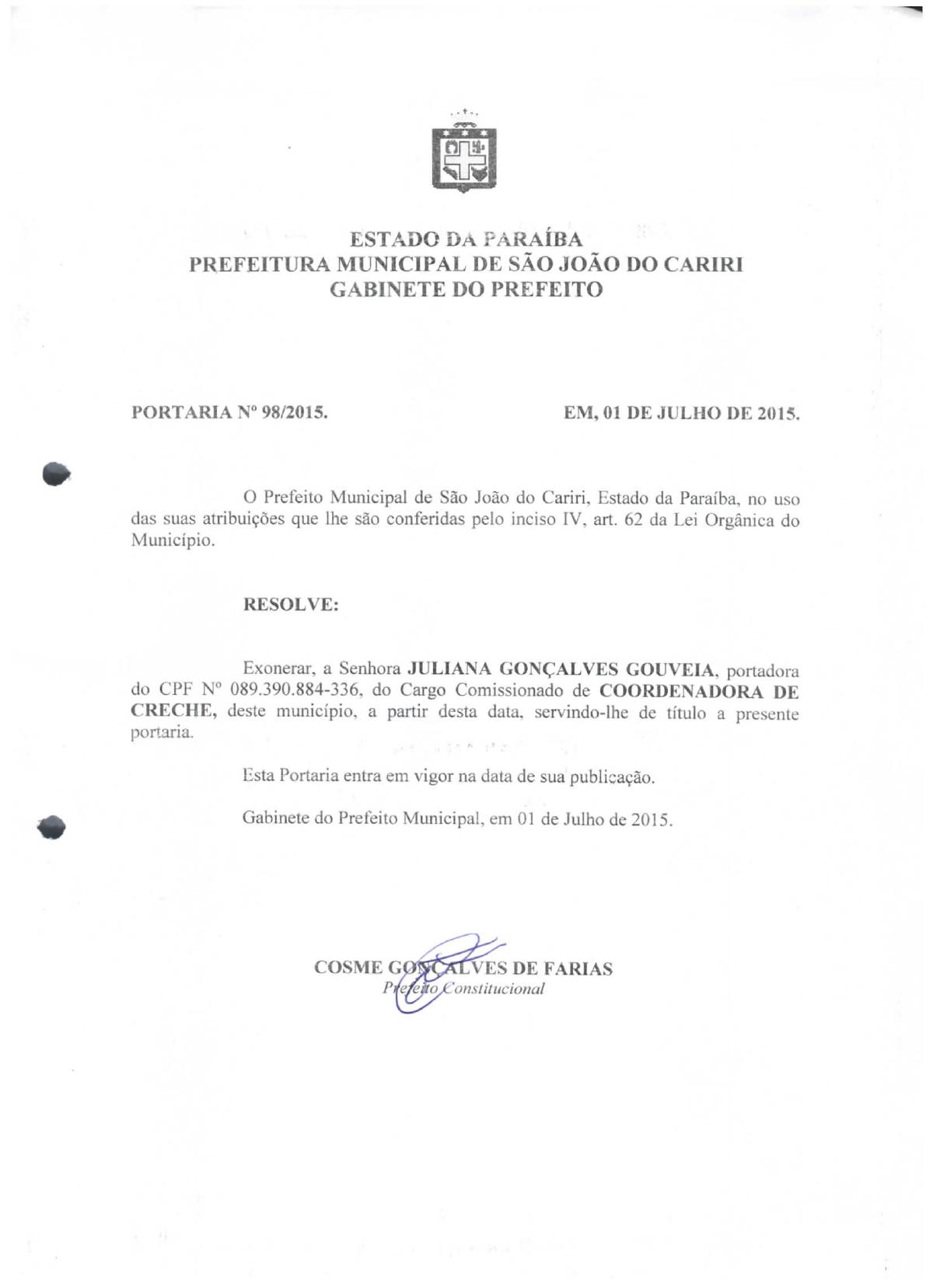 ESTADO DA PARAÍBA
PREFEITURA MUNICIPAL DE SÃO JOÃO DO CARIRI
GABINETE DO PREFEITO

PORTARIA Nº 98/2015.

EM, 01 DE JULHO DE 2015.

O Prefeito Municipal de São João do Cariri, Estado da Paraíba, no uso das suas atribuições que lhe são conferidas pelo inciso IV, art. 62 da Lei Orgânica do Município.

RESOLVE:

Exonerar, a Senhora JULIANA GONÇALVES GOUVEIA, portadora do CPF Nº 089.390.884-336, do Cargo Comissionado de COORDENADORA DE CRECHE, deste município, a partir desta data, servindo-lhe de título a presente portaria.

Esta Portaria entra em vigor na data de sua publicação.

Gabinete do Prefeito Municipal, em 01 de Julho de 2015.

COSME GONÇALVES DE FARIAS
Prefeito Constitucional